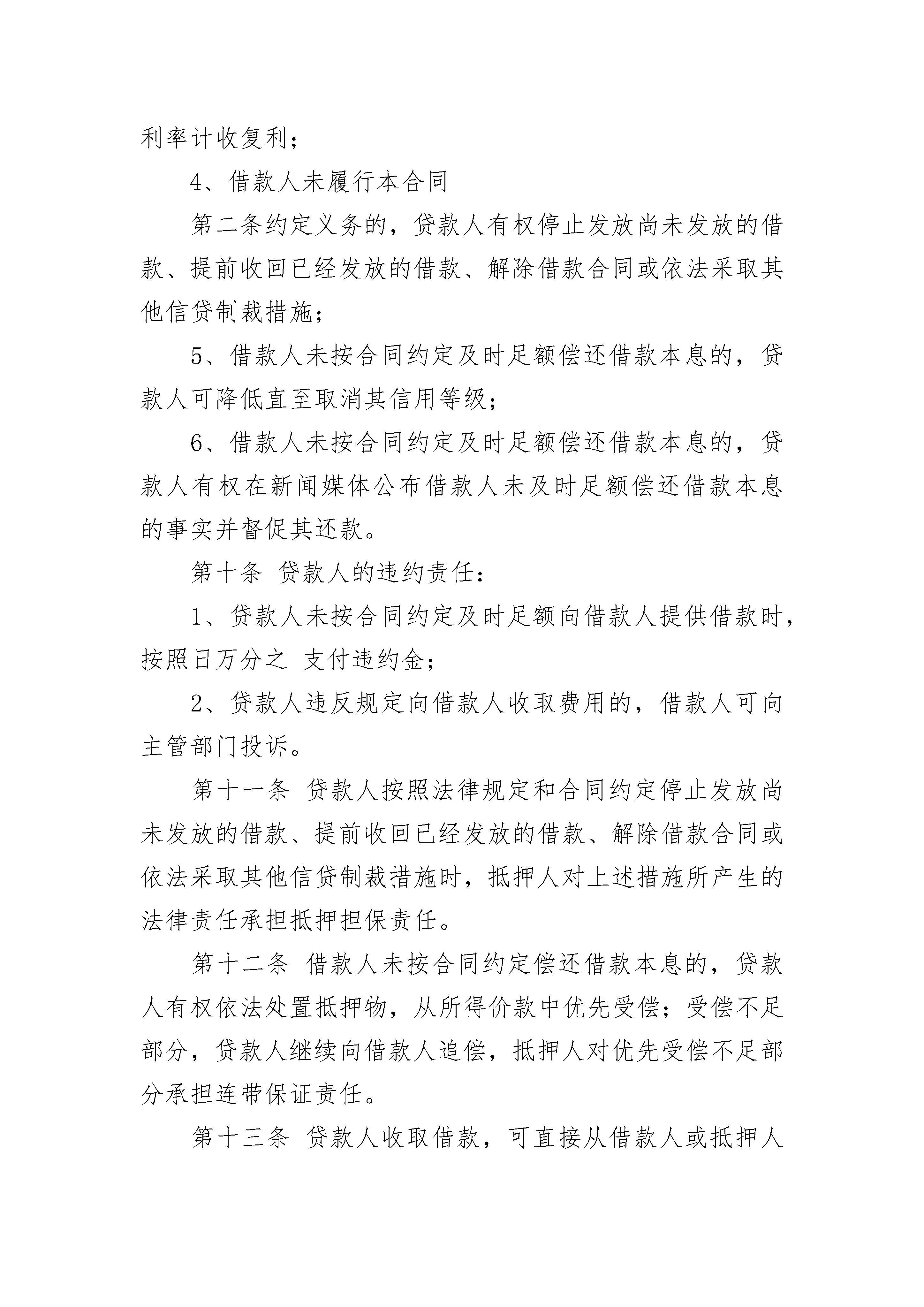 利率计收复利；

4、借款人未履行本合同

第二条约定义务的，贷款人有权停止发放尚未发放的借款、提前收回已经发放的借款、解除借款合同或依法采取其他信贷制裁措施；

5、借款人未按合同约定及时足额偿还借款本息的，贷款人可降低直至取消其信用等级；

6、借款人未按合同约定及时足额偿还借款本息的，贷款人有权在新闻媒体公布借款人未及时足额偿还借款本息的事实并督促其还款。

第十条 贷款人的违约责任：

1、贷款人未按合同约定及时足额向借款人提供借款时，按照日万分之 支付违约金；

2、贷款人违反规定向借款人收取费用的，借款人可向主管部门投诉。

第十一条 贷款人按照法律规定和合同约定停止发放尚未发放的借款、提前收回已经发放的借款、解除借款合同或依法采取其他信贷制裁措施时，抵押人对上述措施所产生的法律责任承担抵押担保责任。

第十二条 借款人未按合同约定偿还借款本息的，贷款人有权依法处置抵押物，从所得价款中优先受偿；受偿不足部分，贷款人继续向借款人追偿，抵押人对优先受偿不足部分承担连带保证责任。

第十三条 贷款人收取借款，可直接从借款人或抵押人